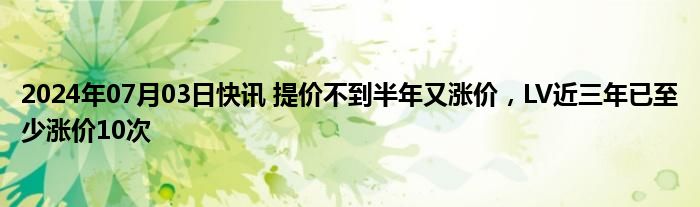 2024年07月03日快讯 提价不到半年又涨价，LV近三年已至少涨价10次